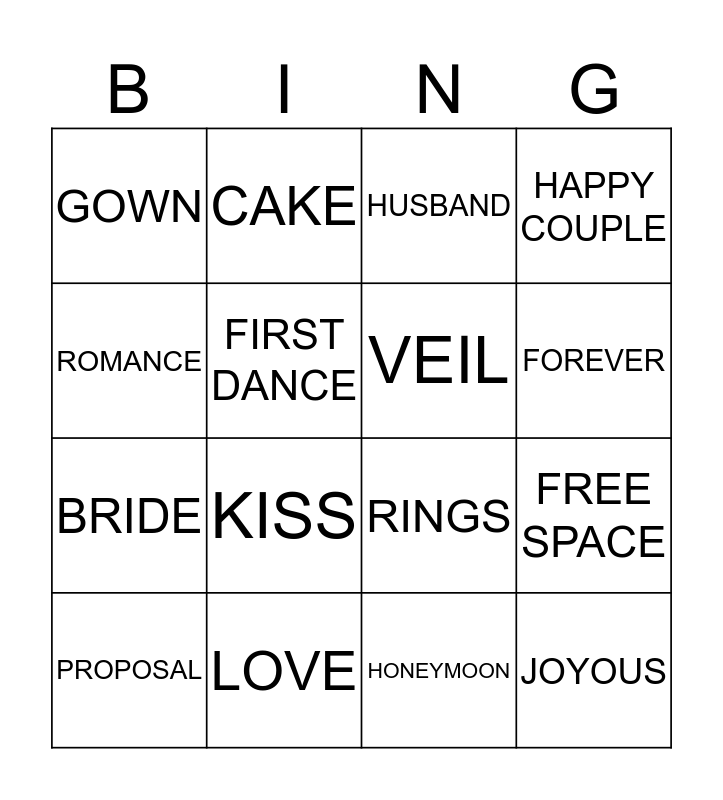 | B | I | N | G |
|---|---|---|---|
| GOWN | CAKE | HUSBAND | HAPPY COUPLE |
| ROMANCE | FIRST DANCE | VEIL | FOREVER |
| BRIDE | KISS | RINGS | FREE SPACE |
| PROPOSAL | LOVE | HONEYMOON | JOYOUS |